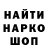 НАЙТИ
НАРКО
ШОП